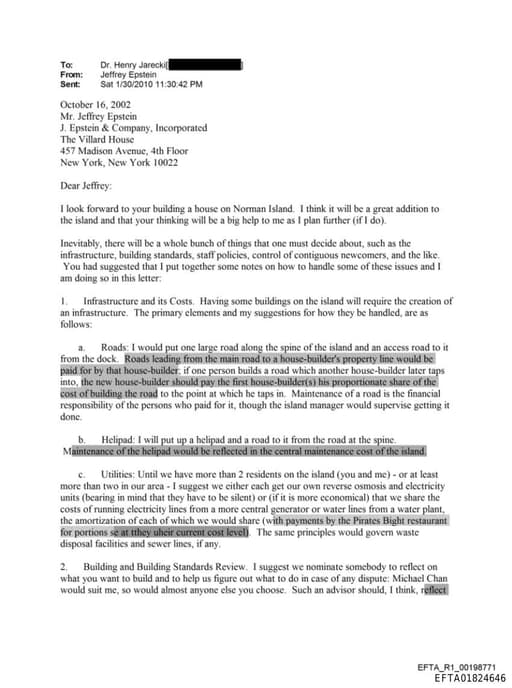 To: Dr. Henry Jarecki[ ]
From: Jeffrey Epstein
Sent: Sat 1/30/2010 11:30:42 PM

October 16, 2002
Mr. Jeffrey Epstein
J. Epstein & Company, Incorporated
The Villard House
457 Madison Avenue, 4th Floor
New York, New York 10022

Dear Jeffrey:

I look forward to your building a house on Norman Island. I think it will be a great addition to the island and that your thinking will be a big help to me as I plan further (if I do).

Inevitably, there will be a whole bunch of things that one must decide about, such as the infrastructure, building standards, staff policies, control of contiguous newcomers, and the like. You had suggested that I put together some notes on how to handle some of these issues and I am doing so in this letter:

1. Infrastructure and its Costs. Having some buildings on the island will require the creation of an infrastructure. The primary elements and my suggestions for how they be handled, are as follows:

a. Roads: I would put one large road along the spine of the island and an access road to it from the dock. Roads leading from the main road to a house-builder's property line would be paid for by that house-builder; if one person builds a road which another house-builder later taps into, the new house-builder should pay the first house-builder(s) his proportionate share of the cost of building the road to the point at which he taps in. Maintenance of a road is the financial responsibility of the persons who paid for it, though the island manager would supervise getting it done.

b. Helipad: I will put up a helipad and a road to it from the road at the spine. Maintenance of the helipad would be reflected in the central maintenance cost of the island.

c. Utilities: Until we have more than 2 residents on the island (you and me) - or at least more than two in our area - I suggest we either each get our own reverse osmosis and electricity units (bearing in mind that they have to be silent) or (if it is more economical) that we share the costs of running electricity lines from a more central generator or water lines from a water plant, the amortization of each of which we would share (with payments by the Pirates Bight restaurant for portions se at tthey uheir current cost level). The same principles would govern waste disposal facilities and sewer lines, if any.

2. Building and Building Standards Review. I suggest we nominate somebody to reflect on what you want to build and to help us figure out what to do in case of any dispute: Michael Chan would suit me, so would almost anyone else you choose. Such an advisor should, I think, reflect

EFTA_R1_00198771
EFTA01824646